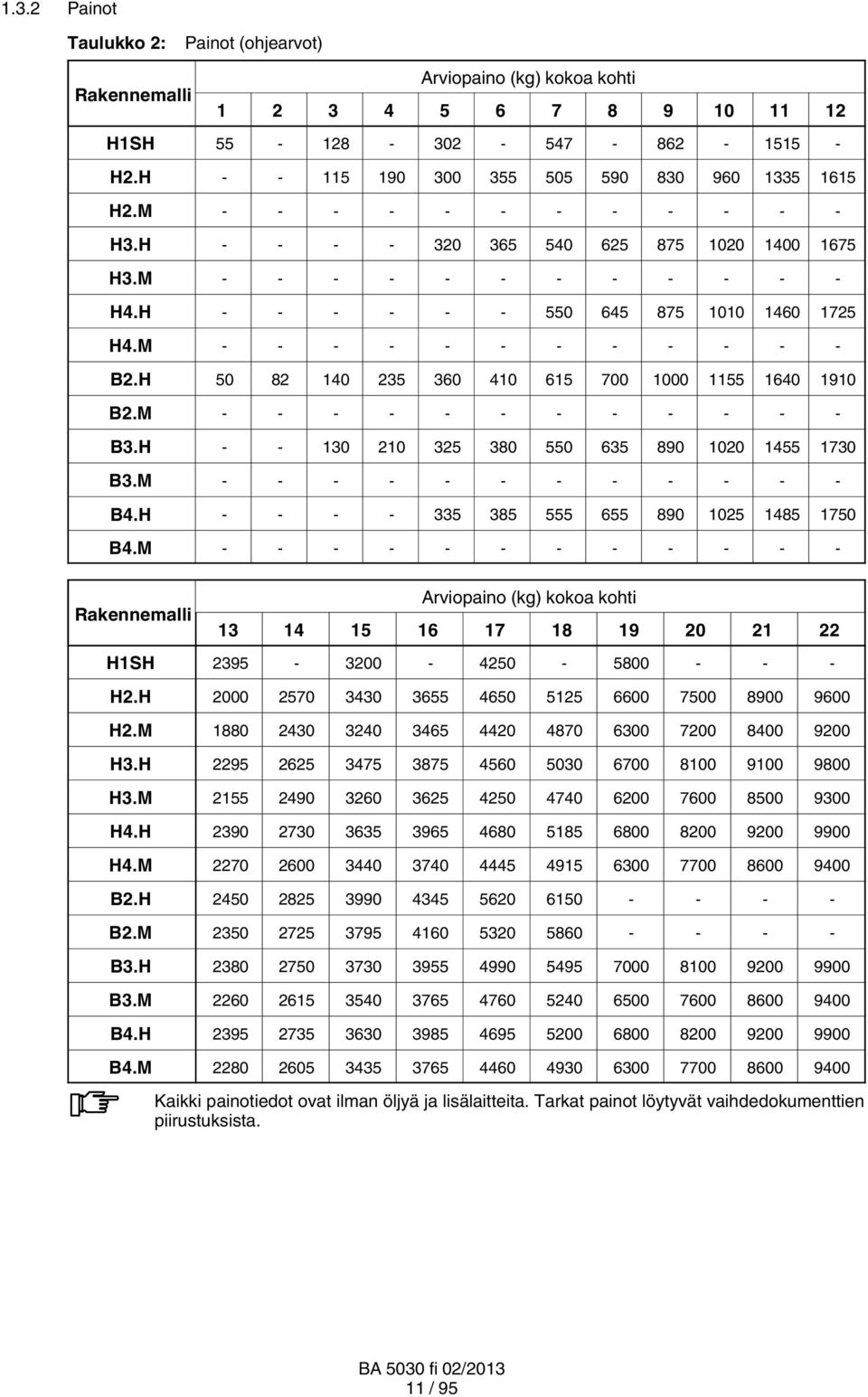 1.3.2 Painot

Taulukko 2: Painot (ohjearvot)

| Rakennemalli | Arviopaino (kg) kokoa kohti | | | | | | | | | | | |
|---|---|---|---|---|---|---|---|---|---|---|---|---|
| | 1 | 2 | 3 | 4 | 5 | 6 | 7 | 8 | 9 | 10 | 11 | 12 |
| H1SH | 55 | - | 128 | - | 302 | - | 547 | - | 862 | - | 1515 | - |
| H2.H | - | - | 115 | 190 | 300 | 355 | 505 | 590 | 830 | 960 | 1335 | 1615 |
| H2.M | - | - | - | - | - | - | - | - | - | - | - | - |
| H3.H | - | - | - | - | 320 | 365 | 540 | 625 | 875 | 1020 | 1400 | 1675 |
| H3.M | - | - | - | - | - | - | - | - | - | - | - | - |
| H4.H | - | - | - | - | - | - | 550 | 645 | 875 | 1010 | 1460 | 1725 |
| H4.M | - | - | - | - | - | - | - | - | - | - | - | - |
| B2.H | 50 | 82 | 140 | 235 | 360 | 410 | 615 | 700 | 1000 | 1155 | 1640 | 1910 |
| B2.M | - | - | - | - | - | - | - | - | - | - | - | - |
| B3.H | - | - | 130 | 210 | 325 | 380 | 550 | 635 | 890 | 1020 | 1455 | 1730 |
| B3.M | - | - | - | - | - | - | - | - | - | - | - | - |
| B4.H | - | - | - | - | 335 | 385 | 555 | 655 | 890 | 1025 | 1485 | 1750 |
| B4.M | - | - | - | - | - | - | - | - | - | - | - | - |

| Rakennemalli | Arviopaino (kg) kokoa kohti | | | | | | | | | |
|---|---|---|---|---|---|---|---|---|---|---|
| | 13 | 14 | 15 | 16 | 17 | 18 | 19 | 20 | 21 | 22 |
| H1SH | 2395 | - | 3200 | - | 4250 | - | 5800 | - | - | - |
| H2.H | 2000 | 2570 | 3430 | 3655 | 4650 | 5125 | 6600 | 7500 | 8900 | 9600 |
| H2.M | 1880 | 2430 | 3240 | 3465 | 4420 | 4870 | 6300 | 7200 | 8400 | 9200 |
| H3.H | 2295 | 2625 | 3475 | 3875 | 4560 | 5030 | 6700 | 8100 | 9100 | 9800 |
| H3.M | 2155 | 2490 | 3260 | 3625 | 4250 | 4740 | 6200 | 7600 | 8500 | 9300 |
| H4.H | 2390 | 2730 | 3635 | 3965 | 4680 | 5185 | 6800 | 8200 | 9200 | 9900 |
| H4.M | 2270 | 2600 | 3440 | 3740 | 4445 | 4915 | 6300 | 7700 | 8600 | 9400 |
| B2.H | 2450 | 2825 | 3990 | 4345 | 5620 | 6150 | - | - | - | - |
| B2.M | 2350 | 2725 | 3795 | 4160 | 5320 | 5860 | - | - | - | - |
| B3.H | 2380 | 2750 | 3730 | 3955 | 4990 | 5495 | 7000 | 8100 | 9200 | 9900 |
| B3.M | 2260 | 2615 | 3540 | 3765 | 4760 | 5240 | 6500 | 7600 | 8600 | 9400 |
| B4.H | 2395 | 2735 | 3630 | 3985 | 4695 | 5200 | 6800 | 8200 | 9200 | 9900 |
| B4.M | 2280 | 2605 | 3435 | 3765 | 4460 | 4930 | 6300 | 7700 | 8600 | 9400 |

Kaikki painotiedot ovat ilman öljyä ja lisälaitteita. Tarkat painot löytyvät vaihdedokumenttien piirustuksista.

BA 5030 fi 02/2013
11 / 95